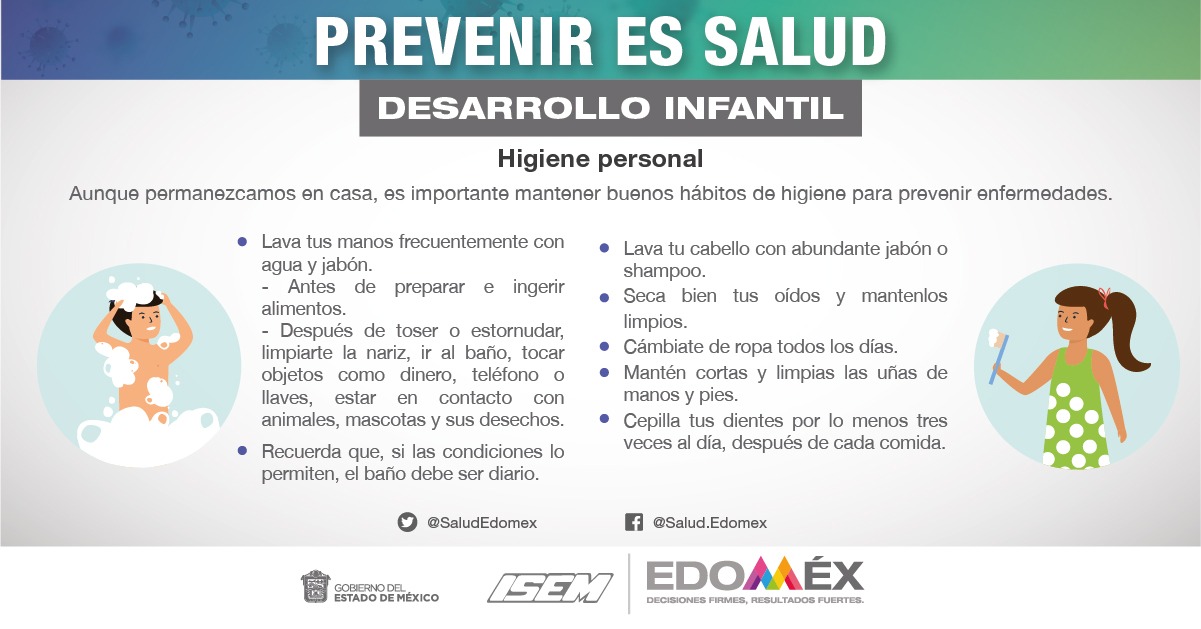 PREVENIR ES SALUD

DESARROLLO INFANTIL

Higiene personal

Aunque permanezcamos en casa, es importante mantener buenos hábitos de higiene para prevenir enfermedades.

• Lava tus manos frecuentemente con agua y jabón.
- Antes de preparar e ingerir alimentos.
- Después de toser o estornudar, limpiarte la nariz, ir al baño, tocar objetos como dinero, teléfono o llaves, estar en contacto con animales, mascotas y sus desechos.
• Recuerda que, si las condiciones lo permiten, el baño debe ser diario.

• Lava tu cabello con abundante jabón o shampoo.
• Seca bien tus oídos y mantenlos limpios.
• Cámbiate de ropa todos los días.
• Mantén cortas y limpias las uñas de manos y pies.
• Cepilla tus dientes por lo menos tres veces al día, después de cada comida.

@SaludEdomex

@Salud.Edomex

GOBIERNO DEL
ESTADO DE MÉXICO

ISEM

EDOMÉX
DECISIONES FIRMES, RESULTADOS FUERTES.